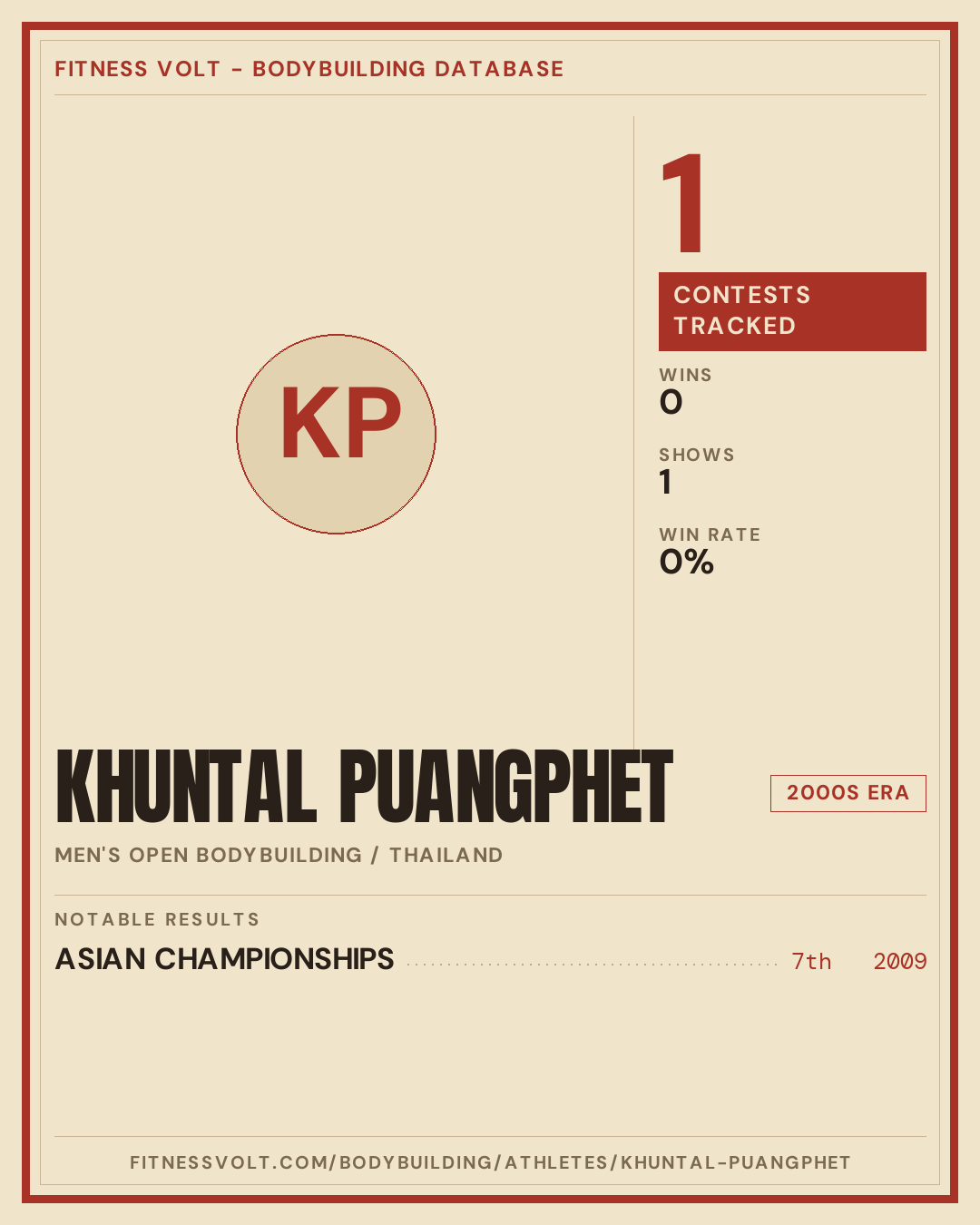 FITNESS VOLT - BODYBUILDING DATABASE

KP

1

CONTESTS TRACKED

WINS
0

SHOWS
1

WIN RATE
0%

KHUNTAL PUANGPHET

2000S ERA

MEN'S OPEN BODYBUILDING / THAILAND

NOTABLE RESULTS

ASIAN CHAMPIONSHIPS 7th 2009

FITNESSVOLT.COM/BODYBUILDING/ATHLETES/KHUNTAL-PUANGPHET